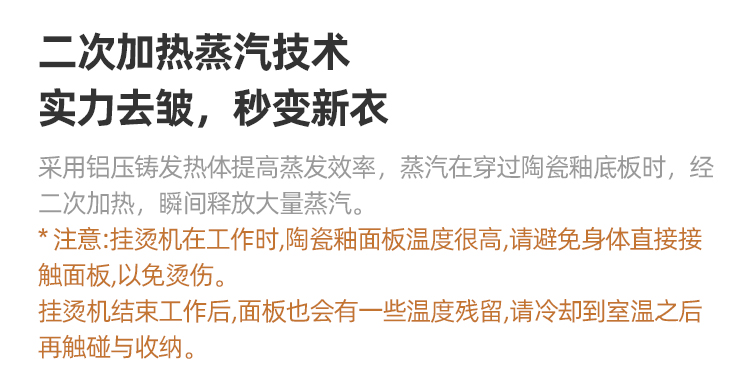 二次加热蒸汽技术
实力去皱，秒变新衣

采用铝压铸发热体提高蒸发效率，蒸汽在穿过陶瓷釉底板时，经二次加热，瞬间释放大量蒸汽。

* 注意:挂烫机在工作时,陶瓷釉面板温度很高,请避免身体直接接触面板,以免烫伤。
挂烫机结束工作后,面板也会有一些温度残留,请冷却到室温之后再触碰与收纳。